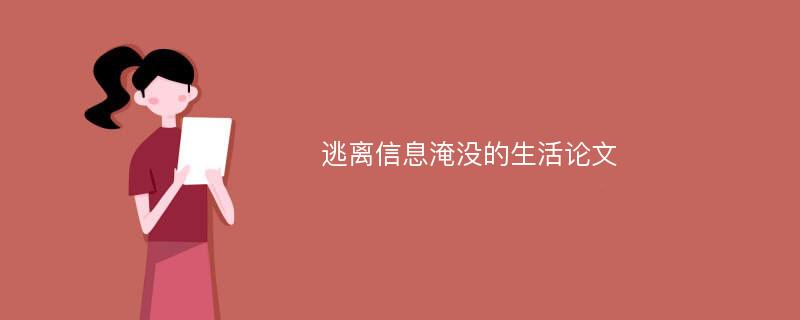 逃离信息淹没的生活论文